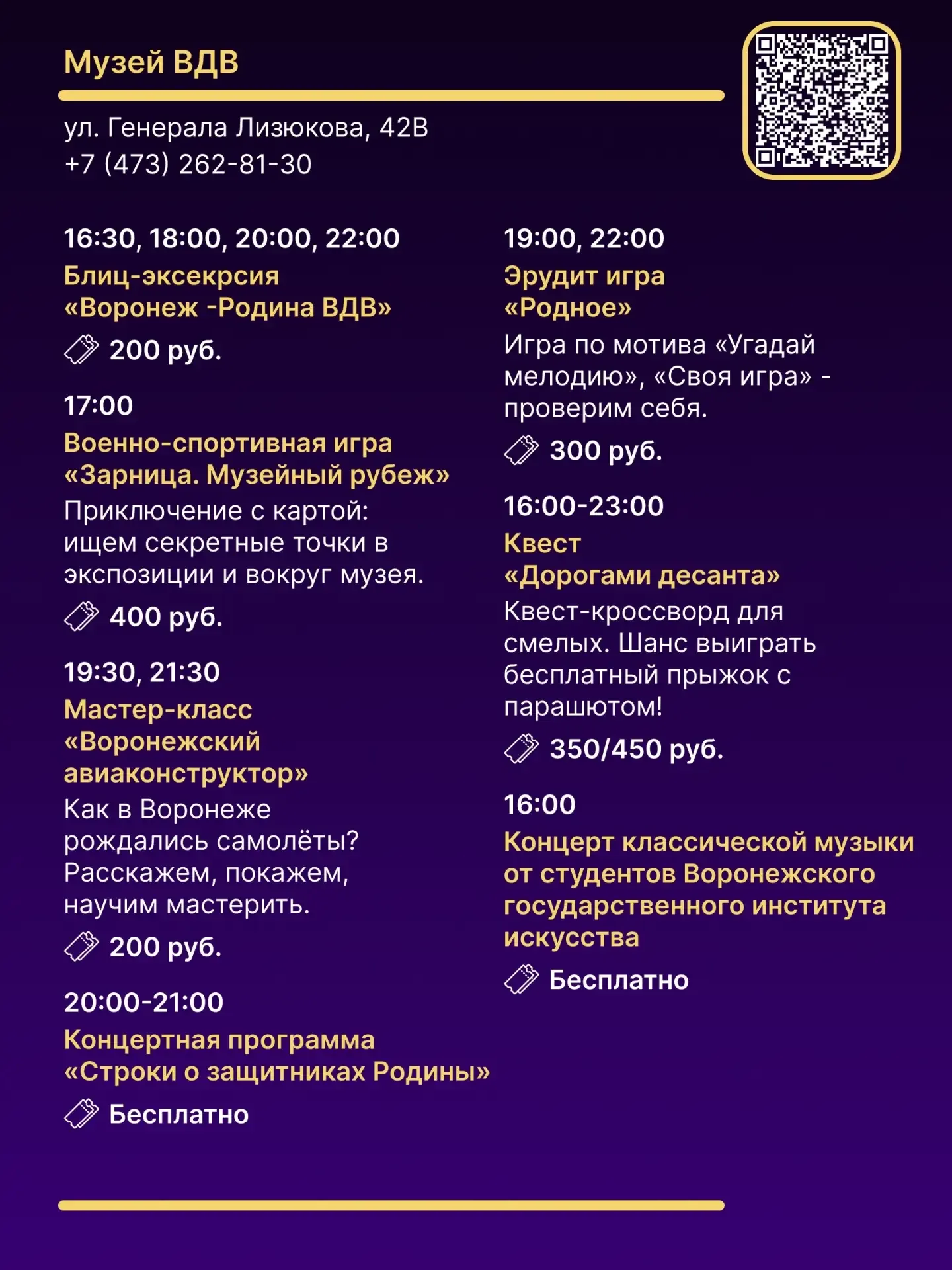 Музей ВДВ

ул. Генерала Лизюкова, 42В
+7 (473) 262-81-30

16:30, 18:00, 20:00, 22:00
Блиц-эксекрсия «Воронеж -Родина ВДВ»
200 руб.

17:00
Военно-спортивная игра «Зарница. Музейный рубеж»
Приключение с картой: ищем секретные точки в экспозиции и вокруг музея.
400 руб.

19:30, 21:30
Мастер-класс «Воронежский авиаконструктор»
Как в Воронеже рождались самолёты? Расскажем, покажем, научим мастерить.
200 руб.

20:00-21:00
Концертная программа «Строки о защитниках Родины»
Бесплатно

19:00, 22:00
Эрудит игра «Родное»
Игра по мотива «Угадай мелодию», «Своя игра» - проверим себя.
300 руб.

16:00-23:00
Квест «Дорогами десанта»
Квест-кроссворд для смелых. Шанс выиграть бесплатный прыжок с парашютом!
350/450 руб.

16:00
Концерт классической музыки от студентов Воронежского государственного института искусства
Бесплатно